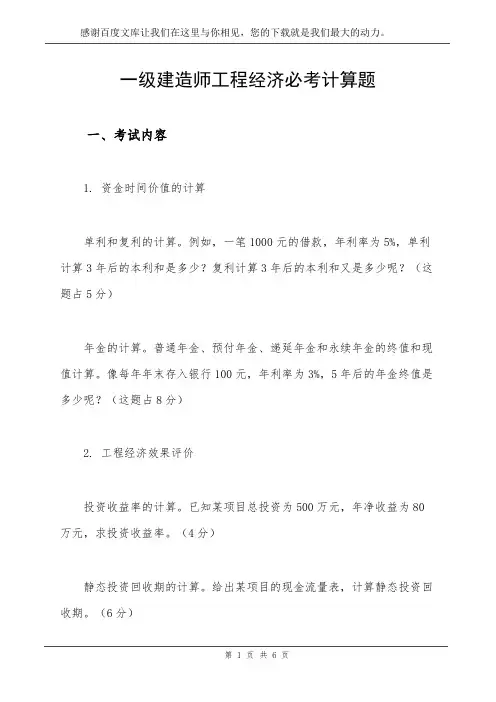 感谢百度文库让我们在这里与你相见，您的下载就是我们最大的动力。

一级建造师工程经济必考计算题

一、考试内容

1. 资金时间价值的计算

单利和复利的计算。例如，一笔 1000 元的借款，年利率为 5%，单利计算 3 年后的本利和是多少？复利计算 3 年后的本利和又是多少呢？（这题占 5 分）

年金的计算。普通年金、预付年金、递延年金和永续年金的终值和现值计算。像每年年末存入银行 100 元，年利率为 3%，5 年后的年金终值是多少呢？（这题占 8 分）

2. 工程经济效果评价

投资收益率的计算。已知某项目总投资为 500 万元，年净收益为 80 万元，求投资收益率。（4 分）

静态投资回收期的计算。给出某项目的现金流量表，计算静态投资回收期。（6 分）

第 1 页 共 6 页